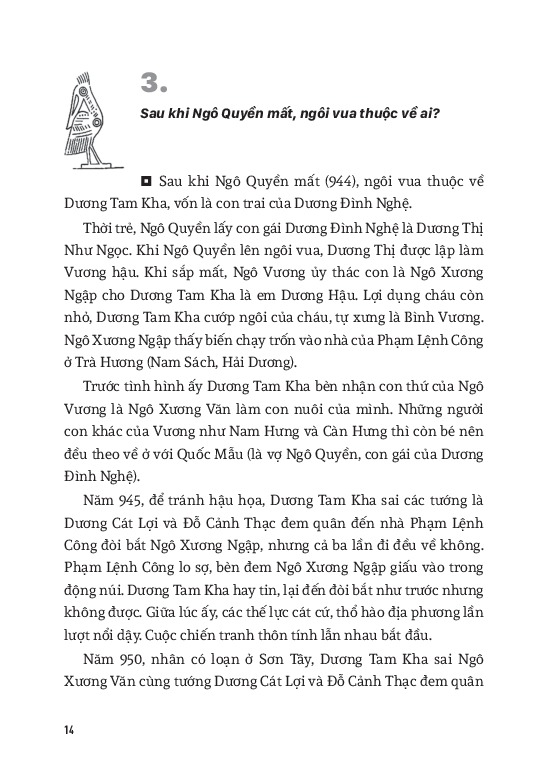 3.

Sau khi Ngô Quyền mất, ngôi vua thuộc về ai?

◘ Sau khi Ngô Quyền mất (944), ngôi vua thuộc về Dương Tam Kha, vốn là con trai của Dương Đình Nghệ.

Thời trẻ, Ngô Quyền lấy con gái Dương Đình Nghệ là Dương Thị Như Ngọc. Khi Ngô Quyền lên ngôi vua, Dương Thị được lập làm Vương hậu. Khi sắp mất, Ngô Vương ủy thác con là Ngô Xương Ngập cho Dương Tam Kha là em Dương Hậu. Lợi dụng cháu còn nhỏ, Dương Tam Kha cướp ngôi của cháu, tự xưng là Bình Vương. Ngô Xương Ngập thấy biến chạy trốn vào nhà của Phạm Lệnh Công ở Trà Hương (Nam Sách, Hải Dương).

Trước tình hình ấy Dương Tam Kha bèn nhận con thứ của Ngô Vương là Ngô Xương Văn làm con nuôi của mình. Những người con khác của Vương như Nam Hưng và Càn Hưng thì còn bé nên đều theo về ở với Quốc Mẫu (là vợ Ngô Quyền, con gái của Dương Đình Nghệ).

Năm 945, để tránh hậu họa, Dương Tam Kha sai các tướng là Dương Cát Lợi và Đỗ Cảnh Thạc đem quân đến nhà Phạm Lệnh Công đòi bắt Ngô Xương Ngập, nhưng cả ba lần đi đều về không. Phạm Lệnh Công lo sợ, bèn đem Ngô Xương Ngập giấu vào trong động núi. Dương Tam Kha hay tin, lại đến đòi bắt như trước nhưng không được. Giữa lúc ấy, các thế lực cát cứ, thổ hào địa phương lần lượt nổi dậy. Cuộc chiến tranh thôn tính lẫn nhau bắt đầu.

Năm 950, nhân có loạn ở Sơn Tây, Dương Tam Kha sai Ngô Xương Văn cùng tướng Dương Cát Lợi và Đỗ Cảnh Thạc đem quân

14